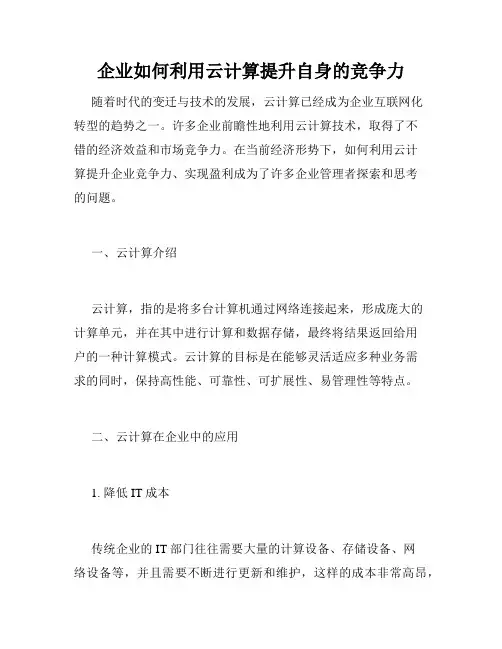 企业如何利用云计算提升自身的竞争力

随着时代的变迁与技术的发展，云计算已经成为企业互联网化转型的趋势之一。许多企业前瞻性地利用云计算技术，取得了不错的经济效益和市场竞争力。在当前经济形势下，如何利用云计算提升企业竞争力、实现盈利成为了许多企业管理者探索和思考的问题。

一、云计算介绍

云计算，指的是将多台计算机通过网络连接起来，形成庞大的计算单元，并在其中进行计算和数据存储，最终将结果返回给用户的一种计算模式。云计算的目标是在能够灵活适应多种业务需求的同时，保持高性能、可靠性、可扩展性、易管理性等特点。

二、云计算在企业中的应用

1. 降低 IT 成本

传统企业的 IT 部门往往需要大量的计算设备、存储设备、网络设备等，并且需要不断进行更新和维护，这样的成本非常高昂，